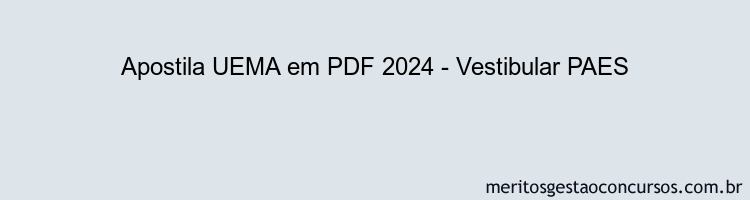 Apostila UEMA em PDF 2024 - Vestibular PAES

meritosgestaoconcursos.com.br